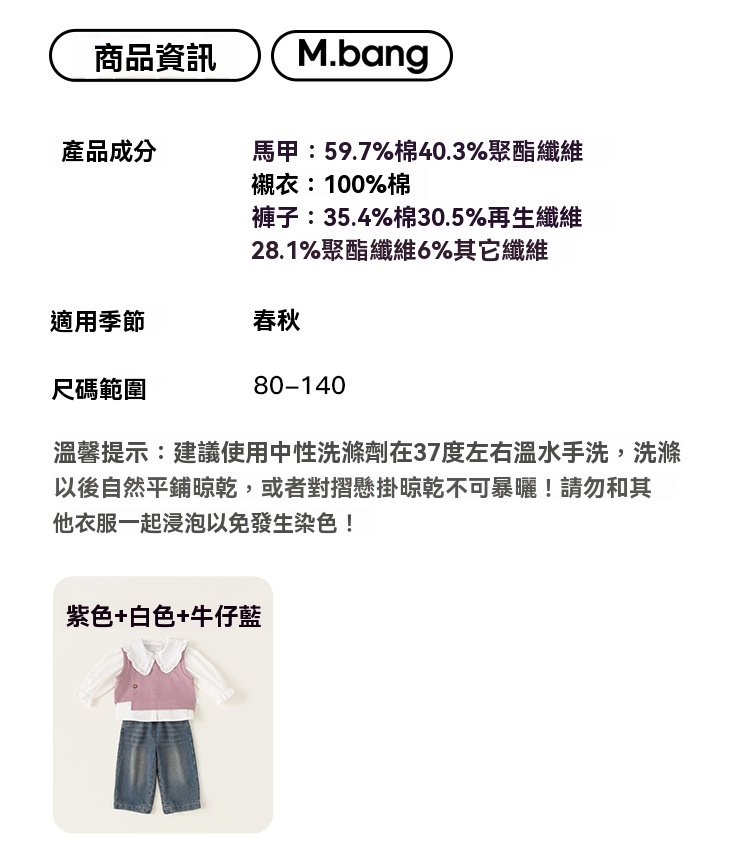 商品資訊 M.bang

產品成分 馬甲：59.7%棉40.3%聚酯纖維
襯衣：100%棉
褲子：35.4%棉30.5%再生纖維
28.1%聚酯纖維6%其它纖維

適用季節 春秋

尺碼範圍 80–140

溫馨提示：建議使用中性洗滌劑在37度左右溫水手洗，洗滌以後自然平鋪晾乾，或者對摺懸掛晾乾不可暴曬！請勿和其他衣服一起浸泡以免發生染色！

紫色+白色+牛仔藍